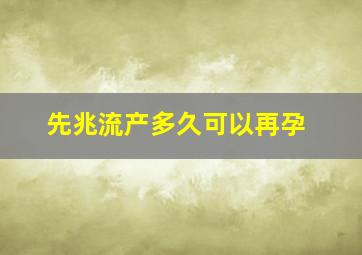 先兆流产多久可以再孕